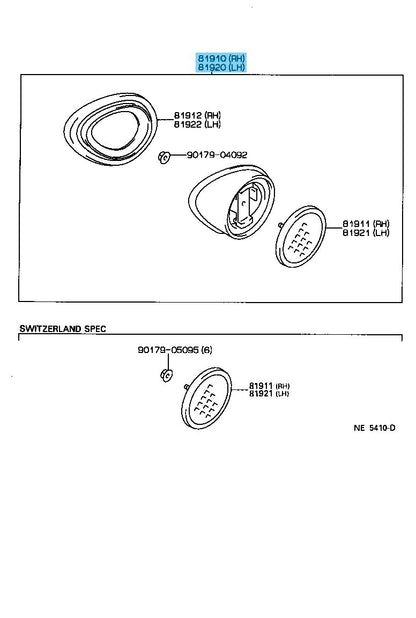 81910 (RH)
81920 (LH)

81912 (RH)
81922 (LH)

90179-04092

81911 (RH)
81921 (LH)

SWITZERLAND SPEC

90179-05095 (6)

81911 (RH)
81921 (LH)

NE 5410-D